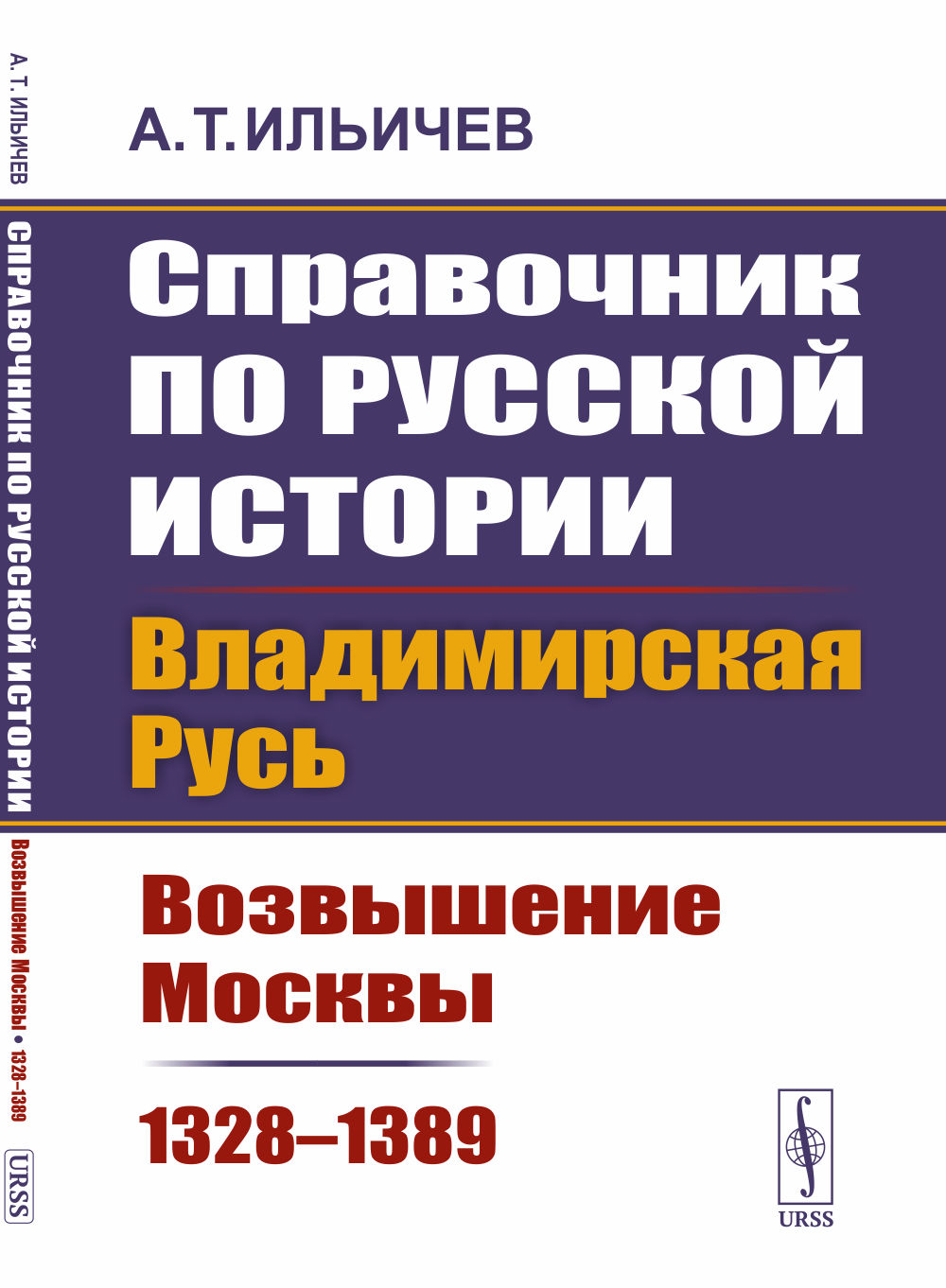 А. Т. ИЛЬИЧЕВ

СПРАВОЧНИК ПО РУССКОЙ ИСТОРИИ

Возвышение Москвы • 1328–1389

URSS

А. Т. ИЛЬИЧЕВ

Справочник по русской истории

Владимирская Русь

Возвышение Москвы

1328–1389

URSS